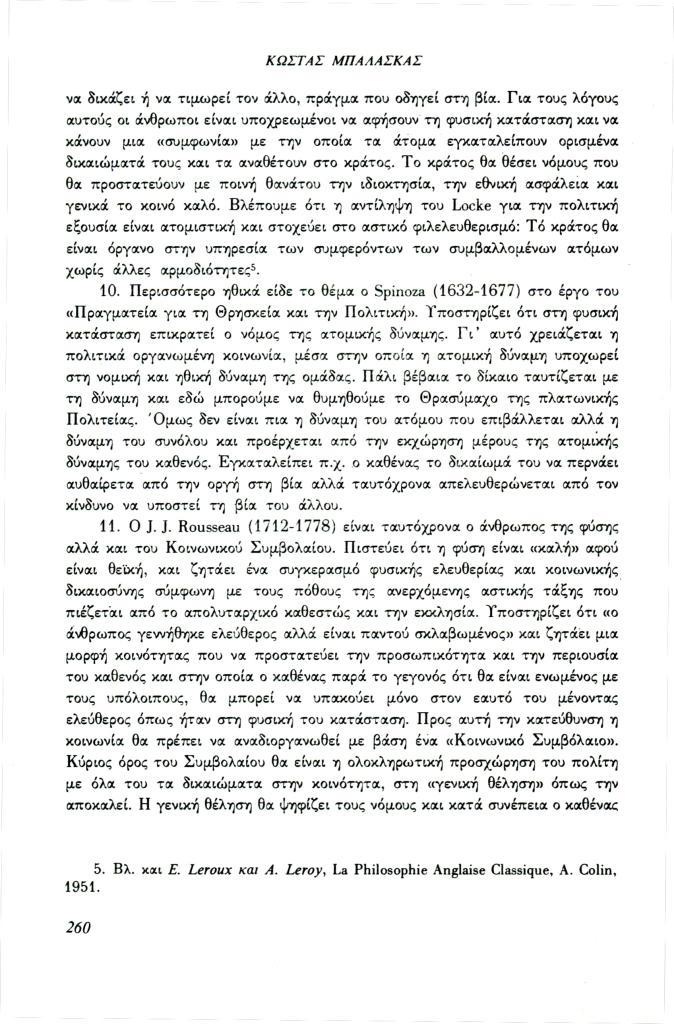 ΚΩΣΤΑΣ ΜΠΑΛΑΣΚΑΣ

να δικάζει ή να τιμωρεί τον άλλο, πράγμα που οδηγεί στη βία. Για τους λόγους αυτούς οι άνθρωποι είναι υποχρεωμένοι να αφήσουν τη φυσική κατάσταση και να κάνουν μια «συμφωνία» με την οποία τα άτομα εγκαταλείπουν ορισμένα δικαιώματά τους και τα αναθέτουν στο κράτος. Το κράτος θα θέσει νόμους που θα προστατεύουν με ποινή θανάτου την ιδιοκτησία, την εθνική ασφάλεια και γενικά το κοινό καλό. Βλέπουμε ότι η αντίληψη του Locke για την πολιτική εξουσία είναι ατομιστική και στοχεύει στο αστικό φιλελευθερισμό: Τό κράτος θα είναι όργανο στην υπηρεσία των συμφερόντων των συμβαλλομένων ατόμων χωρίς άλλες αρμοδιότητες$^5$.

10. Περισσότερο ηθικά είδε το θέμα ο Spinoza (1632-1677) στο έργο του «Πραγματεία για τη Θρησκεία και την Πολιτική». Υποστηρίζει ότι στη φυσική κατάσταση επικρατεί ο νόμος της ατομικής δύναμης. Γι' αυτό χρειάζεται η πολιτικά οργανωμένη κοινωνία, μέσα στην οποία η ατομική δύναμη υποχωρεί στη νομική και ηθική δύναμη της ομάδας. Πάλι βέβαια το δίκαιο ταυτίζεται με τη δύναμη και εδώ μπορούμε να θυμηθούμε το Θρασύμαχο της πλατωνικής Πολιτείας. Όμως δεν είναι πια η δύναμη του ατόμου που επιβάλλεται αλλά η δύναμη του συνόλου και προέρχεται από την εκχώρηση μέρους της ατομικής δύναμης του καθενός. Εγκαταλείπει π.χ. ο καθένας το δικαίωμά του να περνάει αυθαίρετα από την οργή στη βία αλλά ταυτόχρονα απελευθερώνεται από τον κίνδυνο να υποστεί τη βία του άλλου.

11. Ο J. J. Rousseau (1712-1778) είναι ταυτόχρονα ο άνθρωπος της φύσης αλλά και του Κοινωνικού Συμβολαίου. Πιστεύει ότι η φύση είναι «καλή» αφού είναι θεϊκή, και ζητάει ένα συγκερασμό φυσικής ελευθερίας και κοινωνικής δικαιοσύνης σύμφωνη με τους πόθους της ανερχόμενης αστικής τάξης που πιέζεται από το απολυταρχικό καθεστώς και την εκκλησία. Υποστηρίζει ότι «ο άνθρωπος γεννήθηκε ελεύθερος αλλά είναι παντού σκλαβωμένος» και ζητάει μια μορφή κοινότητας που να προστατεύει την προσωπικότητα και την περιουσία του καθενός και στην οποία ο καθένας παρά το γεγονός ότι θα είναι ενωμένος με τους υπόλοιπους, θα μπορεί να υπακούει μόνο στον εαυτό του μένοντας ελεύθερος όπως ήταν στη φυσική του κατάσταση. Προς αυτή την κατεύθυνση η κοινωνία θα πρέπει να αναδιοργανωθεί με βάση ένα «Κοινωνικό Συμβόλαιο». Κύριος όρος του Συμβολαίου θα είναι η ολοκληρωτική προσχώρηση του πολίτη με όλα του τα δικαιώματα στην κοινότητα, στη «γενική θέληση» όπως την αποκαλεί. Η γενική θέληση θα ψηφίζει τους νόμους και κατά συνέπεια ο καθένας

5. Βλ. και E. Leroux και A. Leroy, La Philosophie Anglaise Classique, A. Colin, 1951.

260